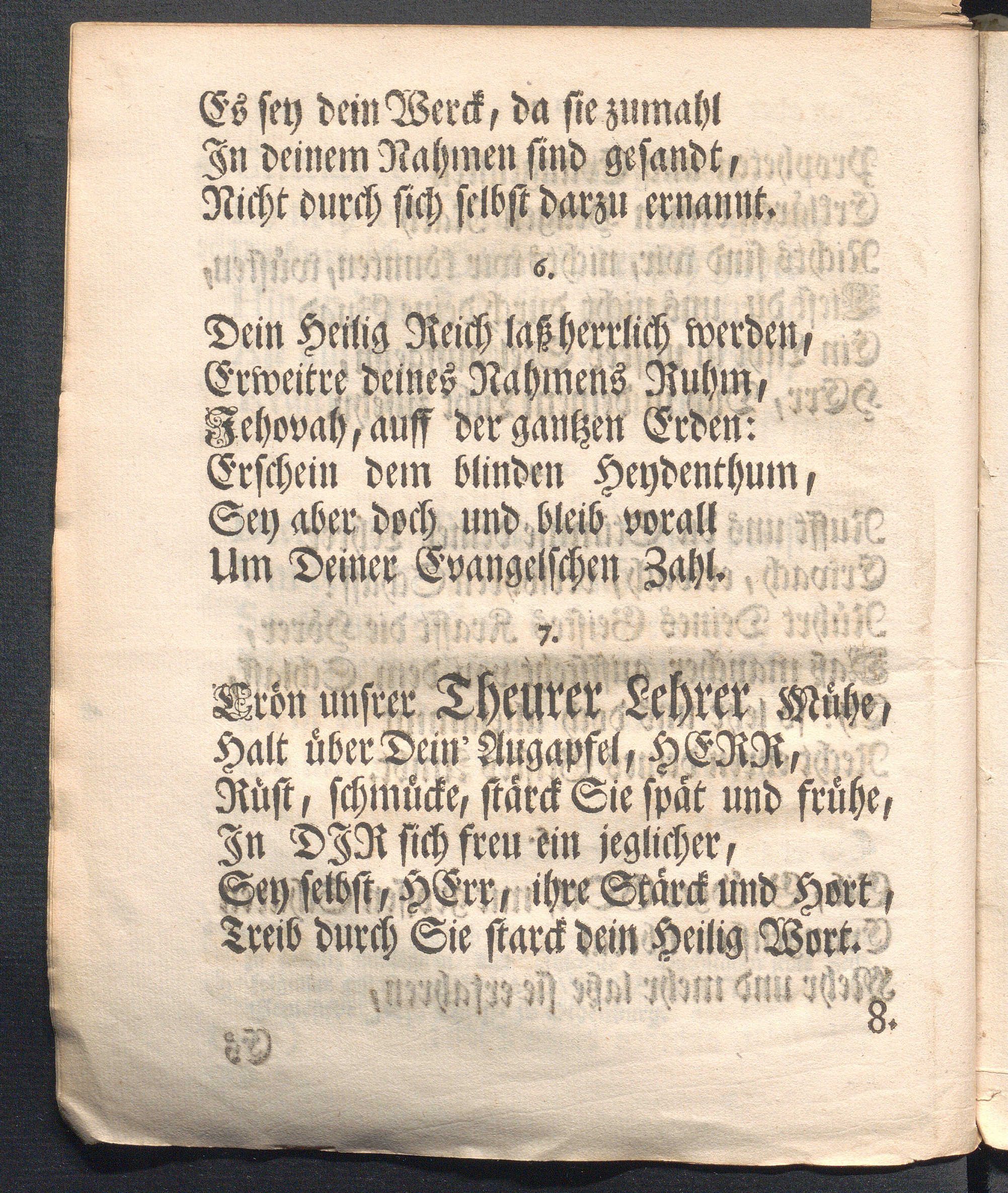 Es sey dein Werck, da sie zumahl
In deinem Nahmen sind gesandt,
Nicht durch sich selbst darzu ernannt.

6.

Dein Heilig Reich laß herrlich werden,
Erweitre deines Nahmens Ruhm,
Jehovah, auff der gantzen Erden:
Erschein dem blinden Heydenthum,
Sey aber doch und bleib vorall
Um Deiner Evangelschen Zahl.

7.

Krön unsrer Theurer Lehrer Mühe,
Halt über Dein' Augapfel, HERR,
Rüst, schmücke, stärck Sie spät und frühe,
In DIR sich freu ein jeglicher,
Sey selbst, HErr, ihre Stärck und Hort,
Treib durch Sie starck dein Heilig Wort.

8.